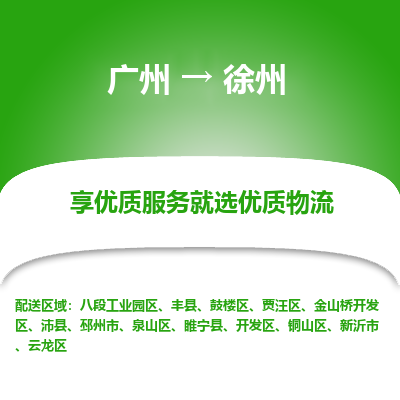 广州 → 徐州

享优质服务就选优质物流

配送区域：八段工业园区、丰县、鼓楼区、贾汪区、金山桥开发区、沛县、邳州市、泉山区、睢宁县、开发区、铜山区、新沂市、云龙区